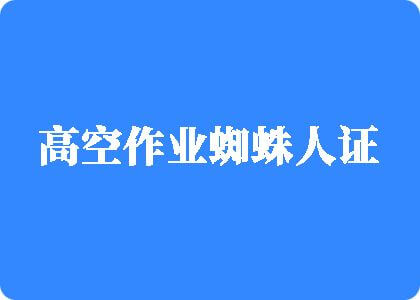 高空作业蜘蛛人证